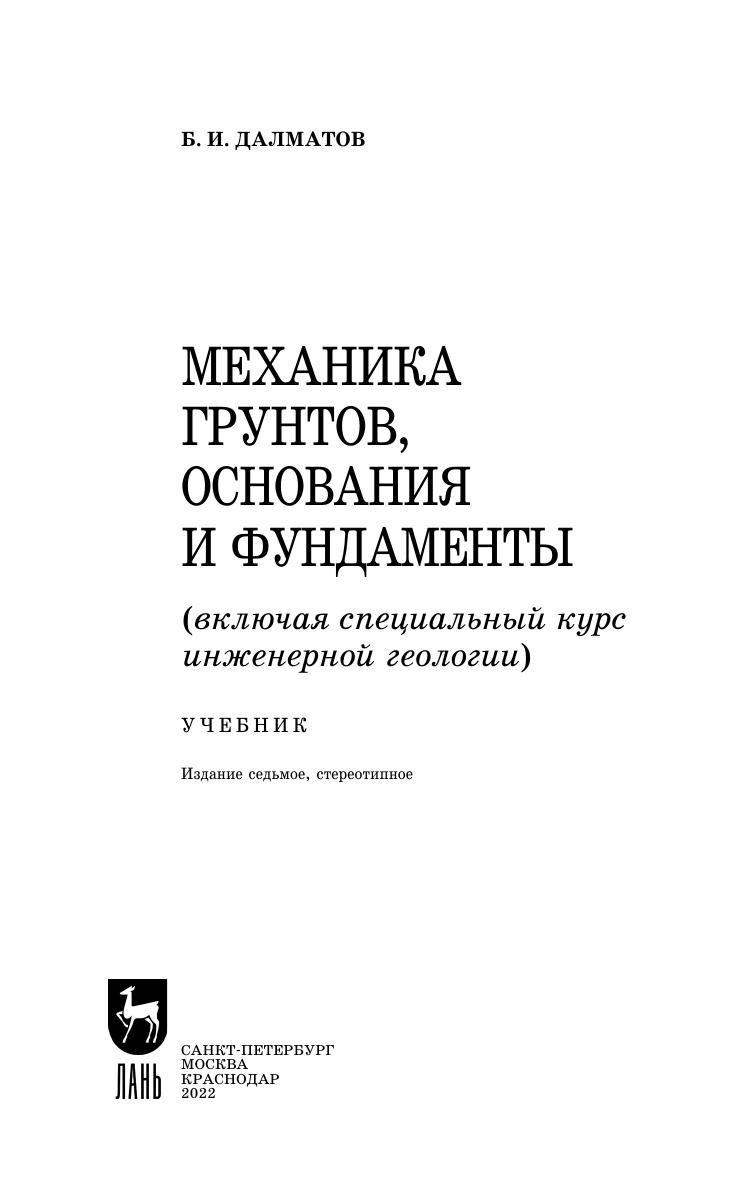 Б. И. ДАЛМАТОВ

МЕХАНИКА
ГРУНТОВ,
ОСНОВАНИЯ
И ФУНДАМЕНТЫ

(включая специальный курс инженерной геологии)

УЧЕБНИК

Издание седьмое, стереотипное

ЛАНЬ

САНКТ-ПЕТЕРБУРГ
МОСКВА
КРАСНОДАР
2022